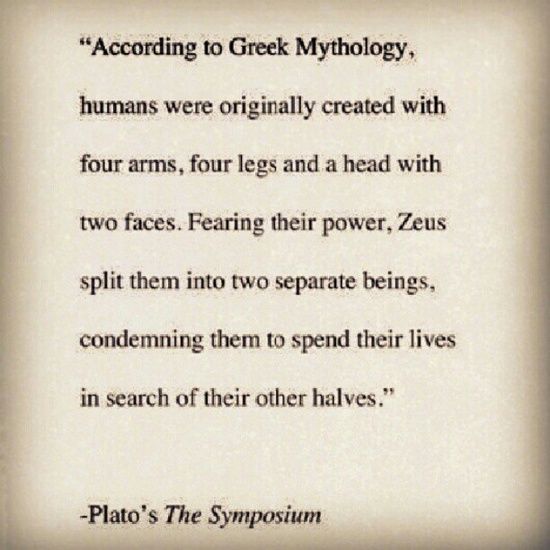 "According to Greek Mythology, humans were originally created with four arms, four legs and a head with two faces. Fearing their power, Zeus split them into two separate beings, condemning them to spend their lives in search of their other halves."

-Plato's The Symposium